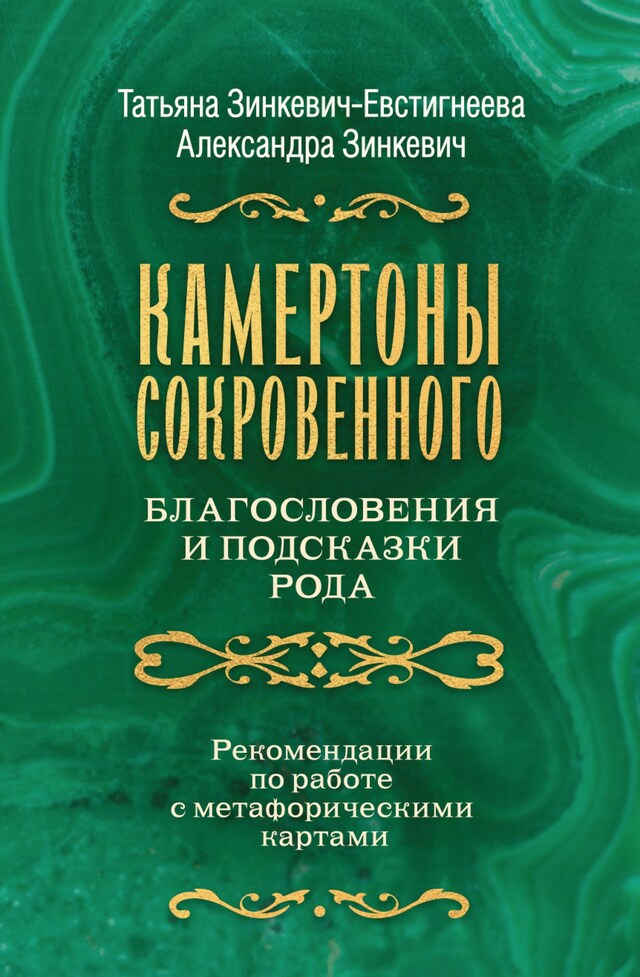 Татьяна Зинкевич-Евстигнеева
Александра Зинкевич

КАМЕРТОНЫ СОКРОВЕННОГО

БЛАГОСЛОВЕНИЯ И ПОДСКАЗКИ РОДА

Рекомендации по работе с метафорическими картами